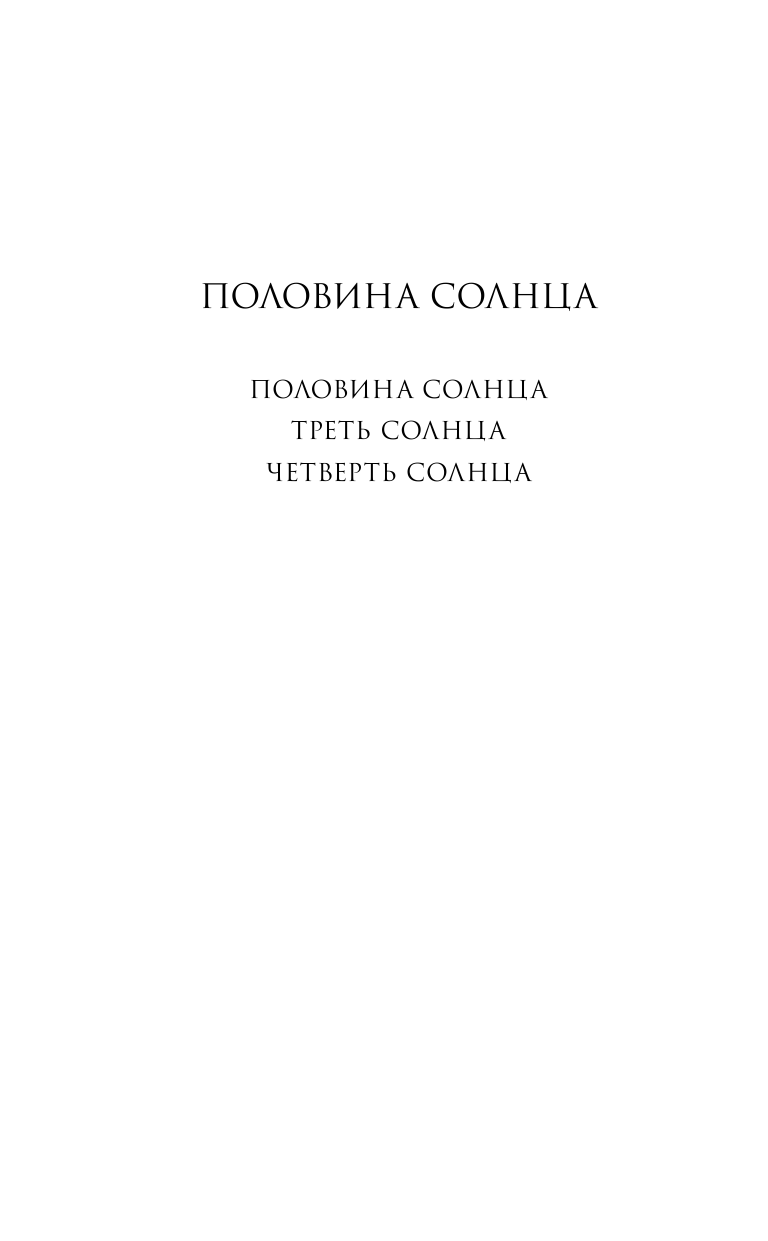 ПОЛОВИНА СОЛНЦА

ПОЛОВИНА СОЛНЦА
ТРЕТЬ СОЛНЦА
ЧЕТВЕРТЬ СОЛНЦА